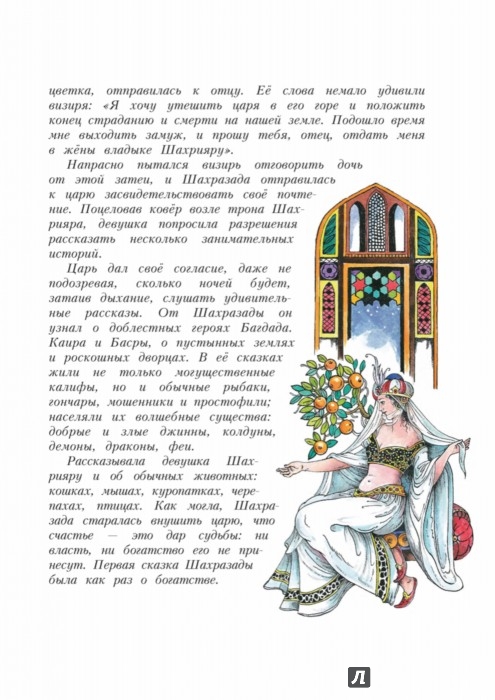 цветка, отправилась к отцу. Её слова немало удивили визиря: «Я хочу утешить царя в его горе и положить конец страданию и смерти на нашей земле. Подошло время мне выходить замуж, и прошу тебя, отец, отдать меня в жёны владыке Шахрияру».

Напрасно пытался визирь отговорить дочь от этой затеи, и Шахразада отправилась к царю засвидетельствовать своё почтение. Поцеловав ковёр возле трона Шахрияра, девушка попросила разрешения рассказать несколько занимательных историй.

Царь дал своё согласие, даже не подозревая, сколько ночей будет, затаив дыхание, слушать удивительные рассказы. От Шахразады он узнал о доблестных героях Багдада, Каира и Басры, о пустынных землях и роскошных дворцах. В её сказках жили не только могущественные калифы, но и обычные рыбаки, гончары, мошенники и простофили; населяли их волшебные существа: добрые и злые джинны, колдуны, демоны, драконы, феи.

Рассказывала девушка Шахрияру и об обычных животных: кошках, мышах, куропатках, черепахах, птицах. Как могла, Шахразада старалась внушить царю, что счастье — это дар судьбы: ни власть, ни богатство его не принесут. Первая сказка Шахразады была как раз о богатстве.

Л